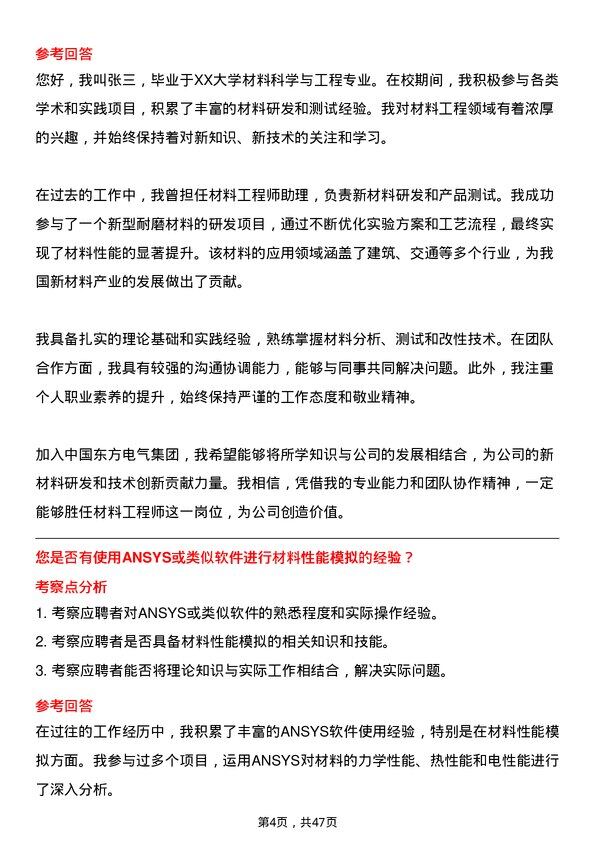 参考回答
您好，我叫张三，毕业于XX大学材料科学与工程专业。在校期间，我积极参与各类学术和实践项目，积累了丰富的材料研发和测试经验。我对材料工程领域有着浓厚的兴趣，并始终保持着对新知识、新技术的关注和学习。

在过去的工作中，我曾担任材料工程师助理，负责新材料研发和产品测试。我成功参与了一个新型耐磨材料的研发项目，通过不断优化实验方案和工艺流程，最终实现了材料性能的显著提升。该材料的应用领域涵盖了建筑、交通等多个行业，为我国新材料产业的发展做出了贡献。

我具备扎实的理论基础和实践经验，熟练掌握材料分析、测试和改性技术。在团队合作方面，我具有较强的沟通协调能力，能够与同事共同解决问题。此外，我注重个人职业素养的提升，始终保持严谨的工作态度和敬业精神。

加入中国东方电气集团，我希望能够将所学知识与公司的发展相结合，为公司的新材料研发和技术创新贡献力量。我相信，凭借我的专业能力和团队协作精神，一定能够胜任材料工程师这一岗位，为公司创造价值。

您是否有使用ANSYS或类似软件进行材料性能模拟的经验？
考察点分析
1. 考察应聘者对ANSYS或类似软件的熟悉程度和实际操作经验。
2. 考察应聘者是否具备材料性能模拟的相关知识和技能。
3. 考察应聘者能否将理论知识与实际工作相结合，解决实际问题。
参考回答
在过往的工作经历中，我积累了丰富的ANSYS软件使用经验，特别是在材料性能模拟方面。我参与过多个项目，运用ANSYS对材料的力学性能、热性能和电性能进行了深入分析。

第4页，共47页